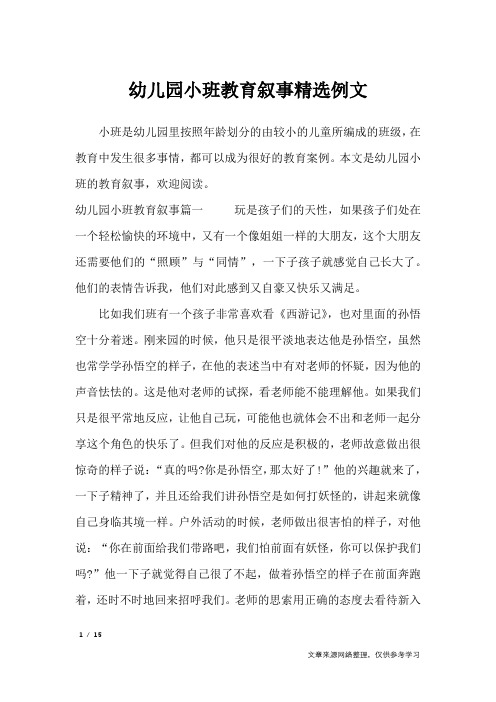 幼儿园小班教育叙事精选例文

小班是幼儿园里按照年龄划分的由较小的儿童所编成的班级，在教育中发生很多事情，都可以成为很好的教育案例。本文是幼儿园小班的教育叙事，欢迎阅读。

幼儿园小班教育叙事篇一　　玩是孩子们的天性，如果孩子们处在一个轻松愉快的环境中，又有一个像姐姐一样的大朋友，这个大朋友还需要他们的“照顾”与“同情”，一下子孩子就感觉自己长大了。他们的表情告诉我，他们对此感到又自豪又快乐又满足。

比如我们班有一个孩子非常喜欢看《西游记》，也对里面的孙悟空十分着迷。刚来园的时候，他只是很平淡地表达他是孙悟空，虽然也常学学孙悟空的样子，在他的表述当中有对老师的怀疑，因为他的声音怯怯的。这是他对老师的试探，看老师能不能理解他。如果我们只是很平常地反应，让他自己玩，可能他也就体会不出和老师一起分享这个角色的快乐了。但我们对他的反应是积极的，老师故意做出很惊奇的样子说：“真的吗?你是孙悟空，那太好了！”他的兴趣就来了，一下子精神了，并且还给我们讲孙悟空是如何打妖怪的，讲起来就像自己身临其境一样。户外活动的时候，老师做出很害怕的样子，对他说：“你在前面给我们带路吧，我们怕前面有妖怪，你可以保护我们吗?”他一下子就觉得自己很了不起，做着孙悟空的样子在前面奔跑着，还时不时地回来招呼我们。老师的思索用正确的态度去看待新入

1 / 15

文章来源网络整理，仅供参考学习